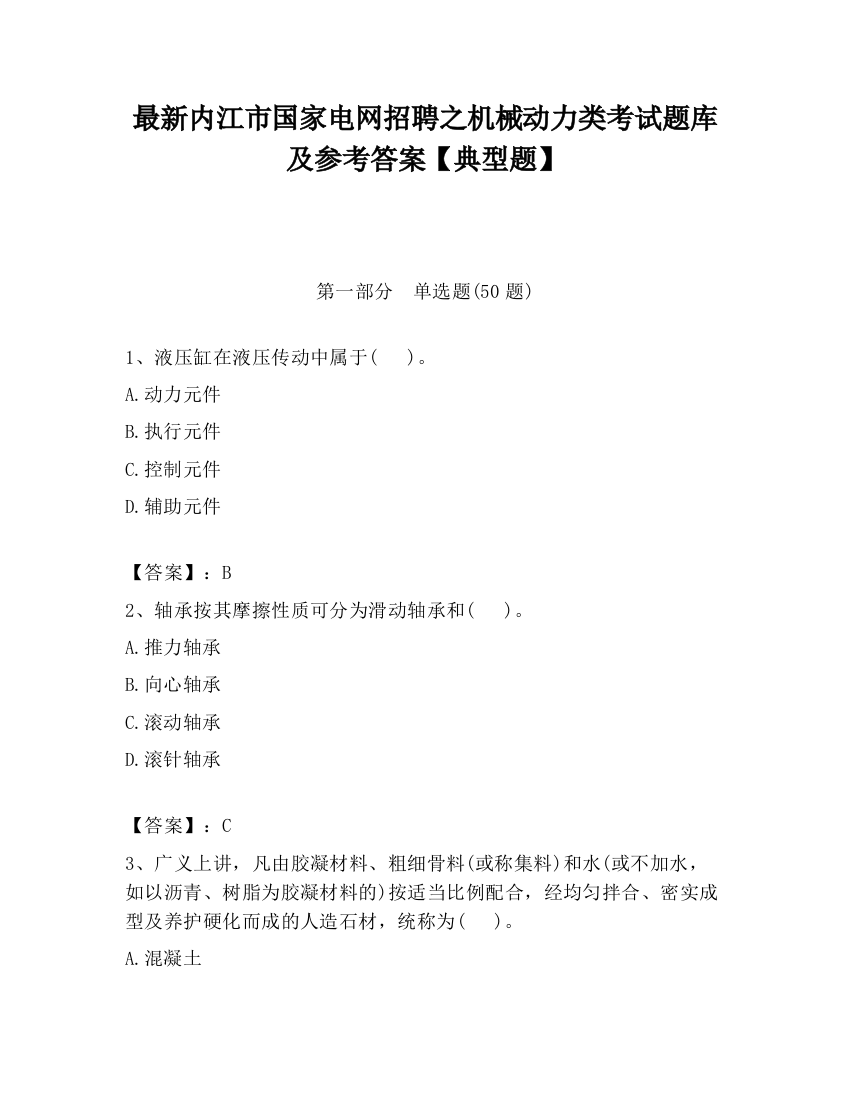 最新内江市国家电网招聘之机械动力类考试题库及参考答案【典型题】

第一部分　单选题(50 题)

1、液压缸在液压传动中属于(　　)。

A.动力元件

B.执行元件

C.控制元件

D.辅助元件

【答案】：B

2、轴承按其摩擦性质可分为滑动轴承和(　　)。

A.推力轴承

B.向心轴承

C.滚动轴承

D.滚针轴承

【答案】：C

3、广义上讲，凡由胶凝材料、粗细骨料(或称集料)和水(或不加水，如以沥青、树脂为胶凝材料的)按适当比例配合，经均匀拌合、密实成型及养护硬化而成的人造石材，统称为(　　)。

A.混凝土